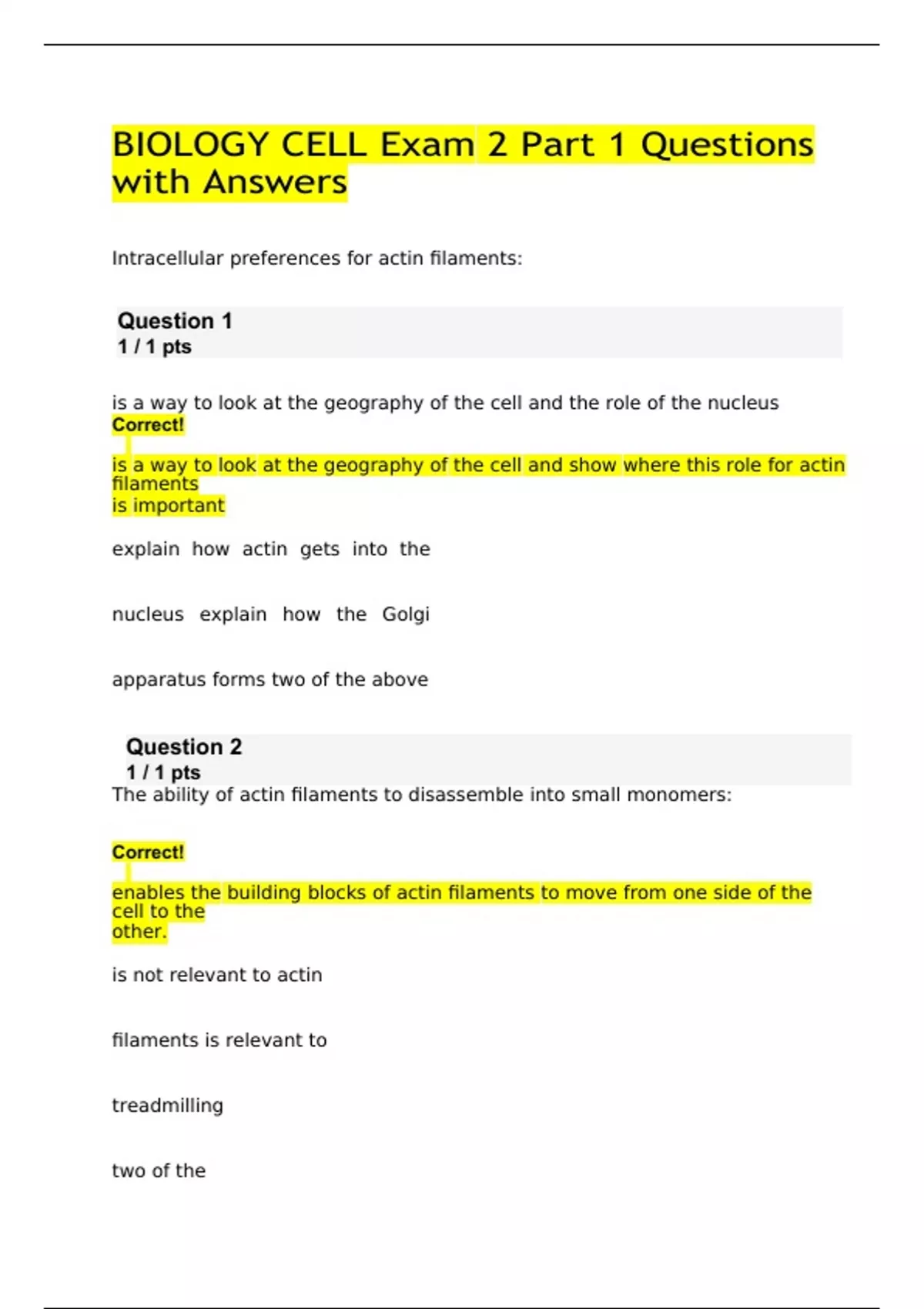 BIOLOGY CELL Exam 2 Part 1 Questions with Answers

Intracellular preferences for actin filaments:

Question 1
1 / 1 pts

is a way to look at the geography of the cell and the role of the nucleus
Correct!

is a way to look at the geography of the cell and show where this role for actin filaments
is important

explain how actin gets into the

nucleus explain how the Golgi

apparatus forms two of the above

Question 2
1 / 1 pts
The ability of actin filaments to disassemble into small monomers:

Correct!

enables the building blocks of actin filaments to move from one side of the cell to the
other.

is not relevant to actin

filaments is relevant to

treadmilling

two of the